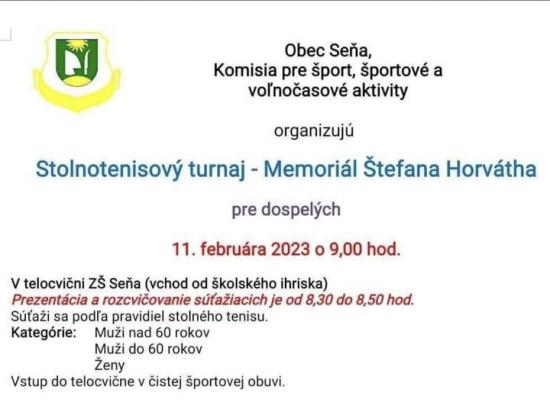 Obec Seňa,
Komisia pre šport, športové a voľnočasové aktivity

organizujú

Stolnotenisový turnaj - Memoriál Štefana Horvátha

pre dospelých

11. februára 2023 o 9,00 hod.

V telocvični ZŠ Seňa (vchod od školského ihriska)
Prezentácia a rozcvičovanie súťažiacich je od 8,30 do 8,50 hod.
Súťaži sa podľa pravidiel stolného tenisu.
Kategórie: Muži nad 60 rokov
Muži do 60 rokov
Ženy
Vstup do telocvične v čistej športovej obuvi.